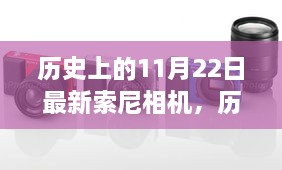 历史上的11月22日最新索尼相机，历